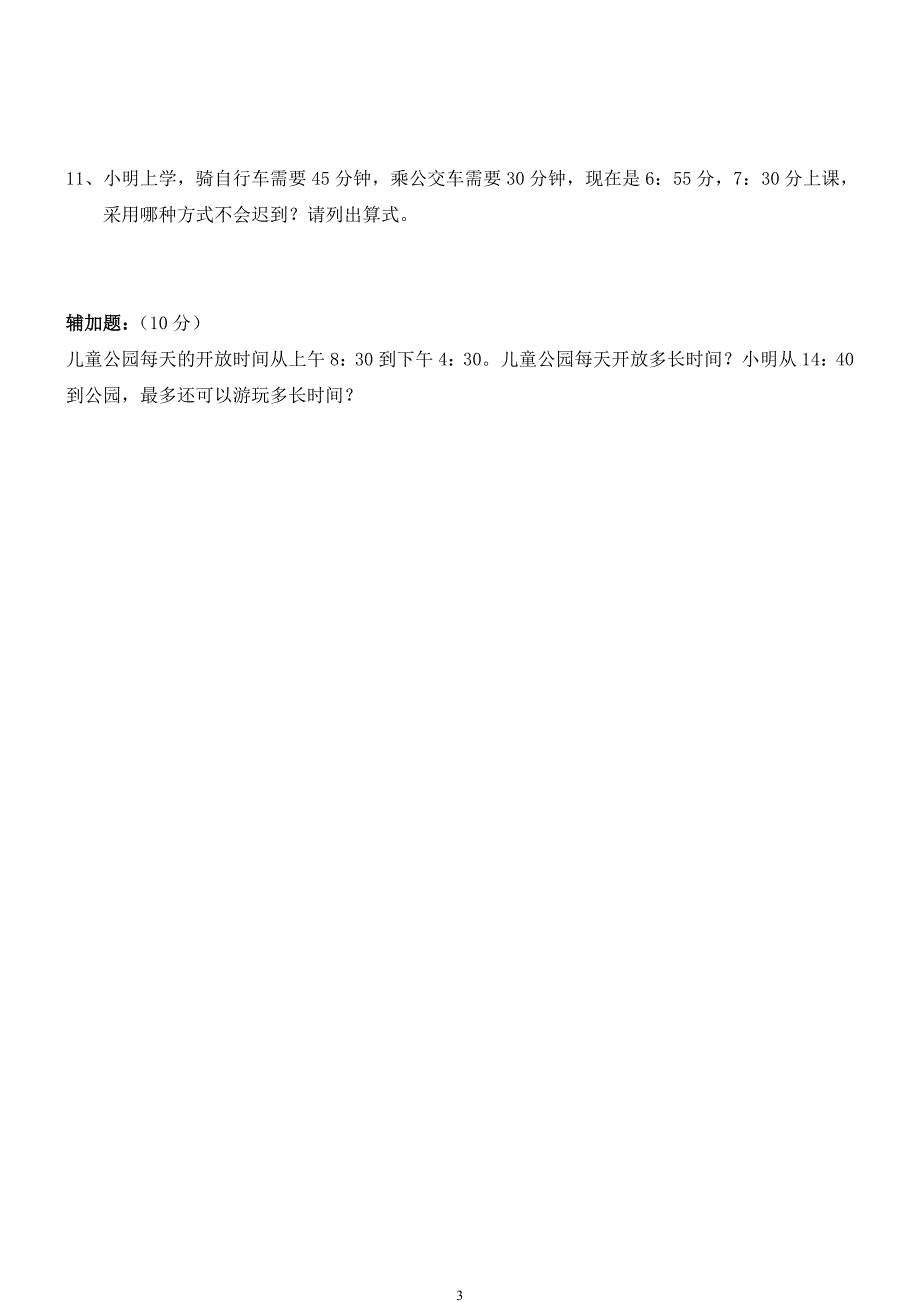 11、小明上学，骑自行车需要 45 分钟，乘公交车需要 30 分钟，现在是 6：55 分，7：30 分上课，采用哪种方式不会迟到？请列出算式。

辅加题：（10 分）
儿童公园每天的开放时间从上午 8：30 到下午 4：30。儿童公园每天开放多长时间？小明从 14：40 到公园，最多还可以游玩多长时间？

3